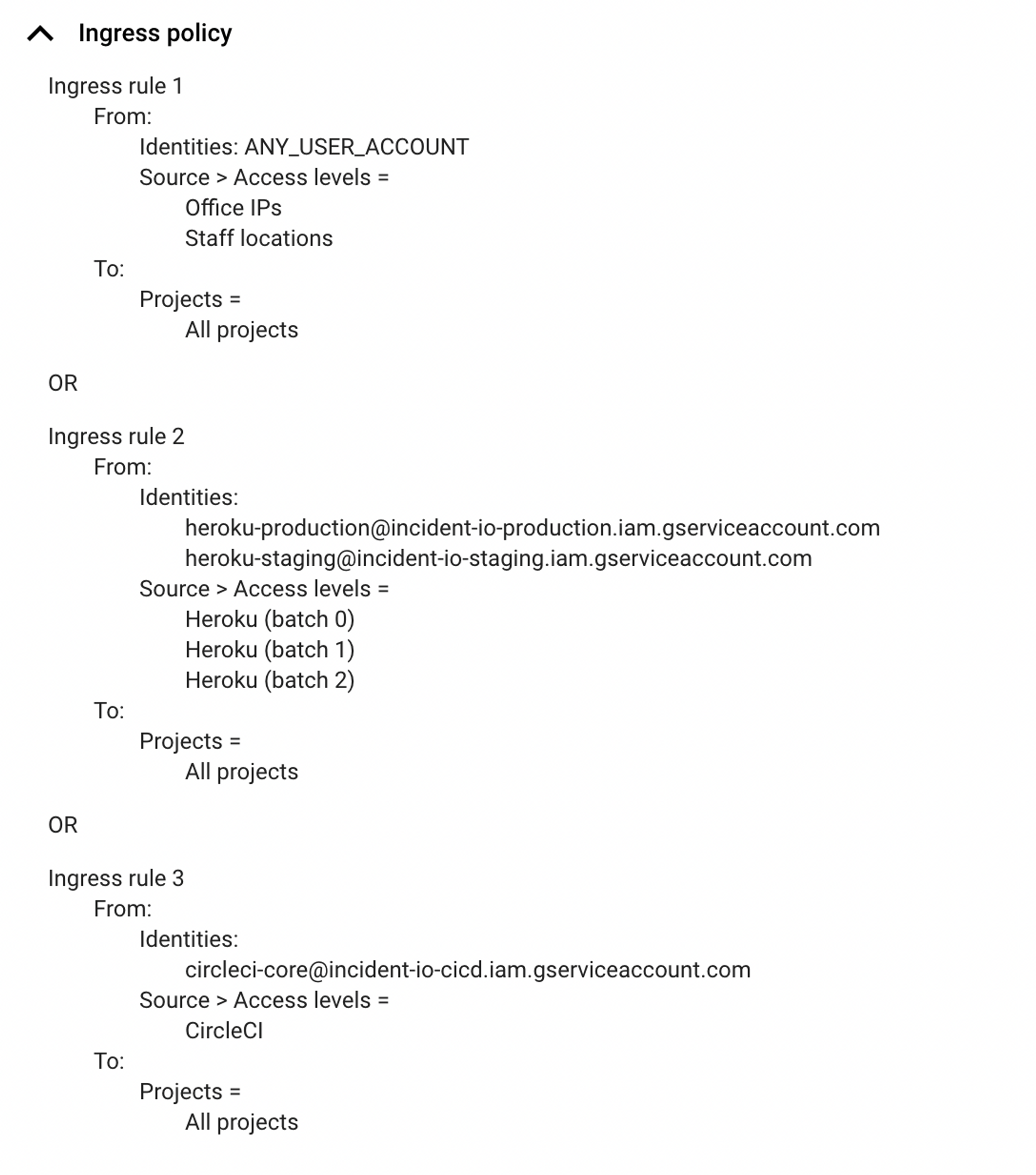 Ingress policy

Ingress rule 1
From:
Identities: ANY_USER_ACCOUNT
Source > Access levels =
Office IPs
Staff locations
To:
Projects =
All projects

OR

Ingress rule 2
From:
Identities:
heroku-production@incident-io-production.iam.gserviceaccount.com
heroku-staging@incident-io-staging.iam.gserviceaccount.com
Source > Access levels =
Heroku (batch 0)
Heroku (batch 1)
Heroku (batch 2)
To:
Projects =
All projects

OR

Ingress rule 3
From:
Identities:
circleci-core@incident-io-cicd.iam.gserviceaccount.com
Source > Access levels =
CircleCI
To:
Projects =
All projects